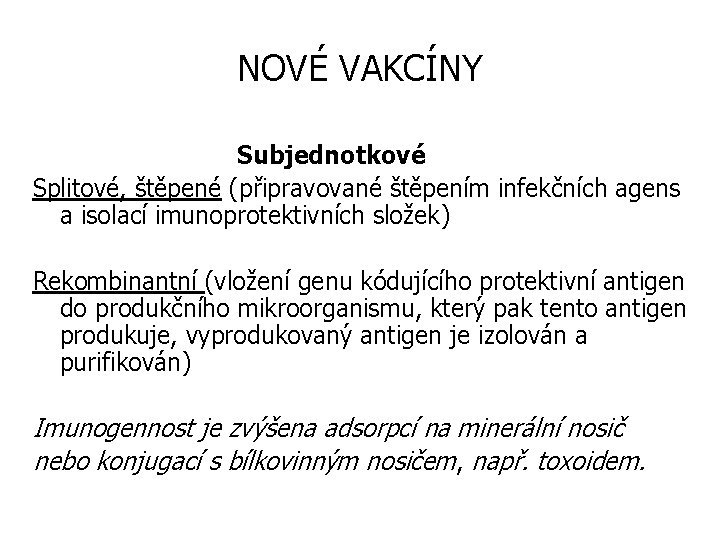 NOVÉ VAKCÍNY

Subjednotkové

Splitové, štěpené (připravované štěpením infekčních agens a isolací imunoprotektivních složek)

Rekombinantní (vložení genu kódujícího protektivní antigen do produkčního mikroorganismu, který pak tento antigen produkuje, vyprodukovaný antigen je izolován a purifikován)

Imunogennost je zvýšena adsorpcí na minerální nosič nebo konjugací s bílkovinným nosičem, např. toxoidem.